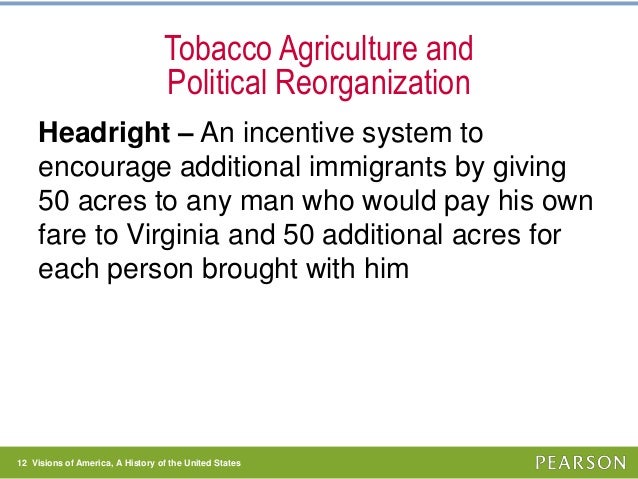 Tobacco Agriculture and
Political Reorganization

Headright – An incentive system to encourage additional immigrants by giving 50 acres to any man who would pay his own fare to Virginia and 50 additional acres for each person brought with him

12 Visions of America, A History of the United States

PEARSON